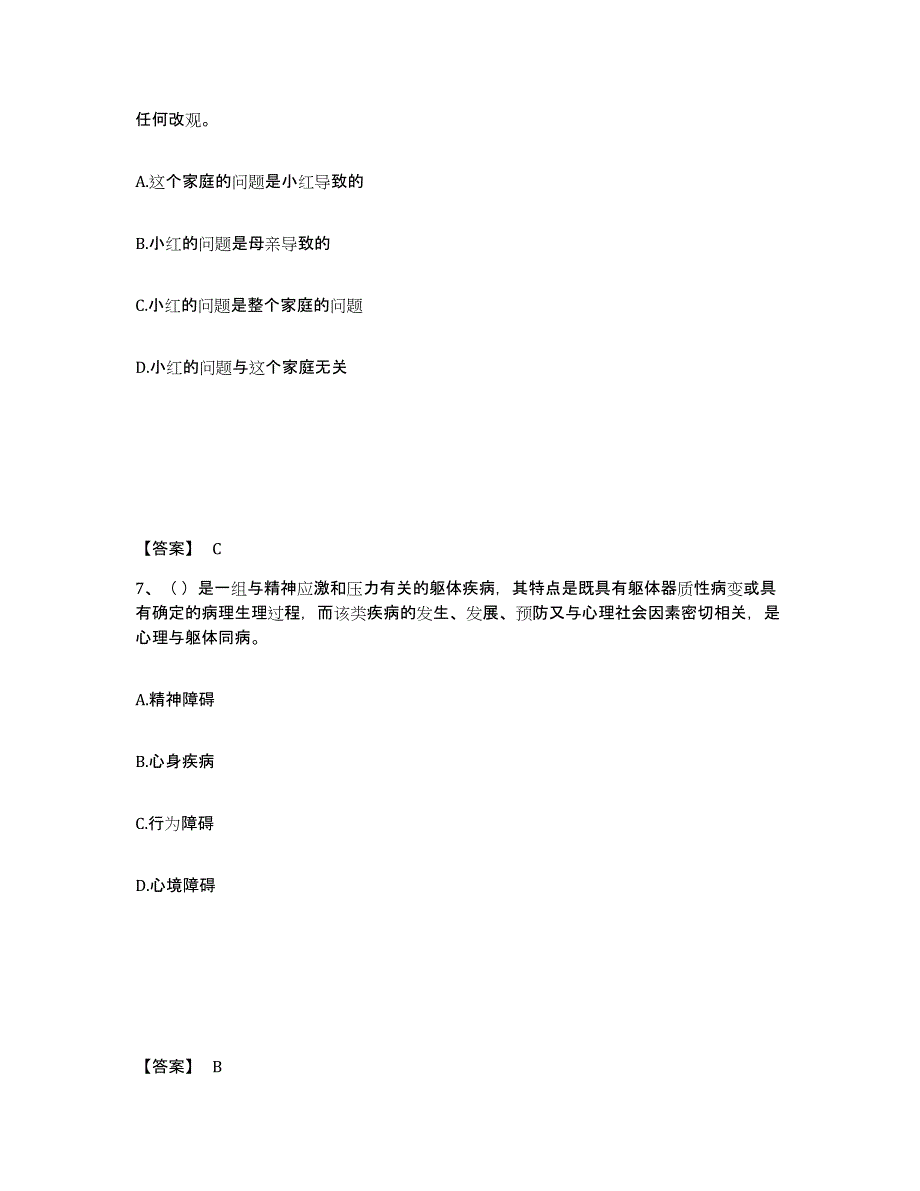 任何改观。

A.这个家庭的问题是小红导致的

B.小红的问题是母亲导致的

C.小红的问题是整个家庭的问题

D.小红的问题与这个家庭无关

【答案】 C

7、（）是一组与精神应激和压力有关的躯体疾病，其特点是既具有躯体器质性病变或具有确定的病理生理过程，而该类疾病的发生、发展、预防又与心理社会因素密切相关，是心理与躯体同病。

A.精神障碍

B.心身疾病

C.行为障碍

D.心境障碍

【答案】 B